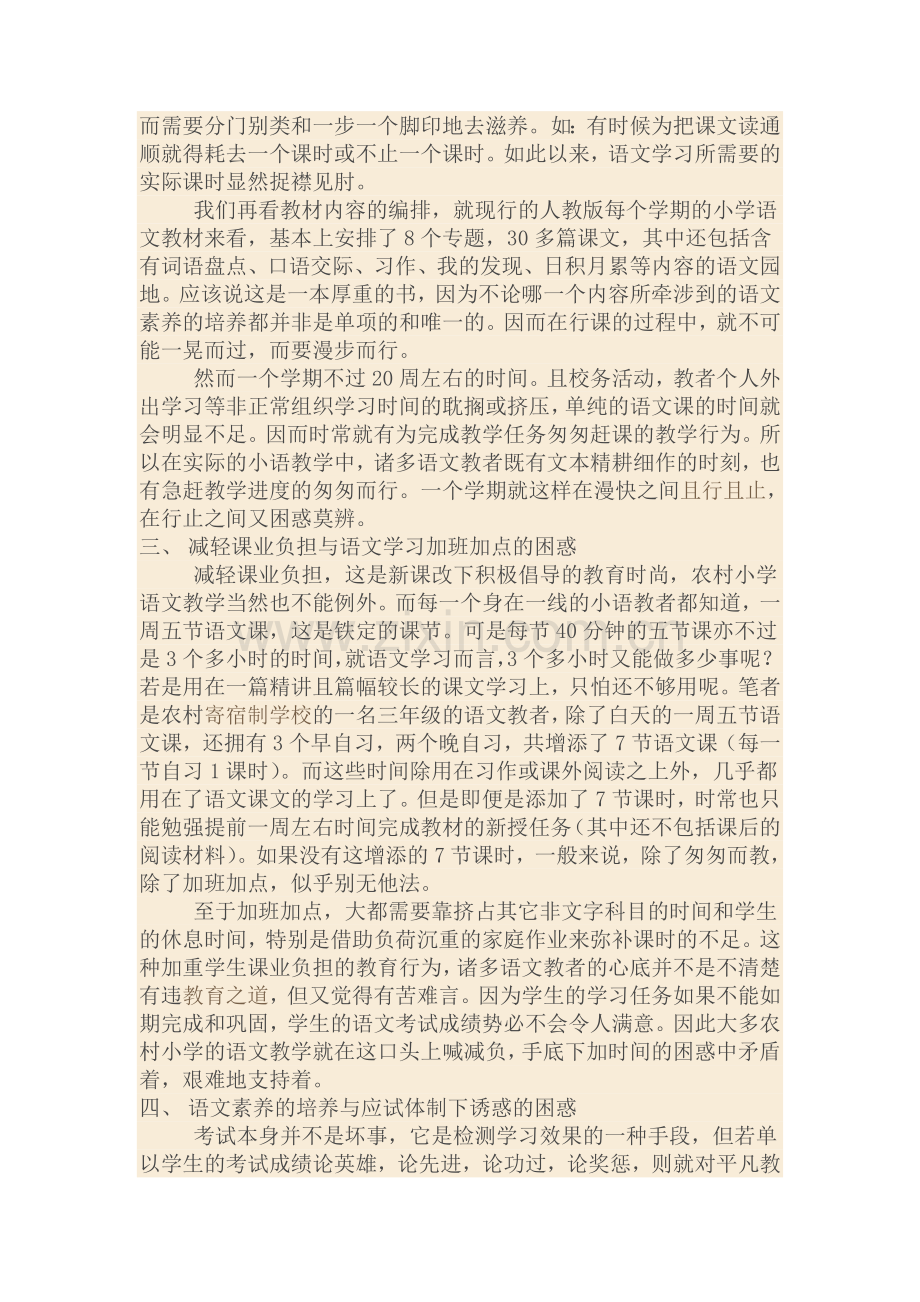 而需要分门别类和一步一个脚印地去滋养。如：有时候为把课文读通顺就得耗去一个课时或不止一个课时。如此以来，语文学习所需要的实际课时显然捉襟见肘。

我们再看教材内容的编排，就现行的人教版每个学期的小学语文教材来看，基本上安排了 8 个专题，30 多篇课文，其中还包括含有词语盘点、口语交际、习作、我的发现、日积月累等内容的语文园地。应该说这是一本厚重的书，因为不论哪一个内容所牵涉到的语文素养的培养都并非是单项的和唯一的。因而在行课的过程中，就不可能一晃而过，而要漫步而行。

然而一个学期不过 20 周左右的时间。且校务活动，教者个人外出学习等非正常组织学习时间的耽搁或挤压，单纯的语文课的时间就会明显不足。因而时常就有为完成教学任务匆匆赶课的教学行为。所以在实际的小语教学中，诸多语文教者既有文本精耕细作的时刻，也有急赶教学进度的匆匆而行。一个学期就这样在漫快之间且行且止，在行止之间又困惑莫辨。

三、 减轻课业负担与语文学习加班加点的困惑

减轻课业负担，这是新课改下积极倡导的教育时尚，农村小学语文教学当然也不能例外。而每一个身在一线的小语教者都知道，一周五节语文课，这是铁定的课节。可是每节 40 分钟的五节课亦不过是 3 个多小时的时间，就语文学习而言，3 个多小时又能做多少事呢？若是用在一篇精讲且篇幅较长的课文学习上，只怕还不够用呢。笔者是农村寄宿制学校的一名三年级的语文教者，除了白天的一周五节语文课，还拥有 3 个早自习，两个晚自习，共增添了 7 节语文课（每一节自习 1 课时）。而这些时间除用在习作或课外阅读之上外，几乎都用在了语文课文的学习上了。但是即便是添加了 7 节课时，时常也只能勉强提前一周左右时间完成教材的新授任务（其中还不包括课后的阅读材料）。如果没有这增添的 7 节课时，一般来说，除了匆匆而教，除了加班加点，似乎别无他法。

至于加班加点，大都需要靠挤占其它非文字科目的时间和学生的休息时间，特别是借助负荷沉重的家庭作业来弥补课时的不足。这种加重学生课业负担的教育行为，诸多语文教者的心底并不是不清楚有违教育之道，但又觉得有苦难言。因为学生的学习任务如果不能如期完成和巩固，学生的语文考试成绩势必不会令人满意。因此大多农村小学的语文教学就在这口头上喊减负，手底下加时间的困惑中矛盾着，艰难地支持着。

四、 语文素养的培养与应试体制下诱惑的困惑

考试本身并不是坏事，它是检测学习效果的一种手段，但若单以学生的考试成绩论英雄，论先进，论功过，论奖惩，则就对平凡教